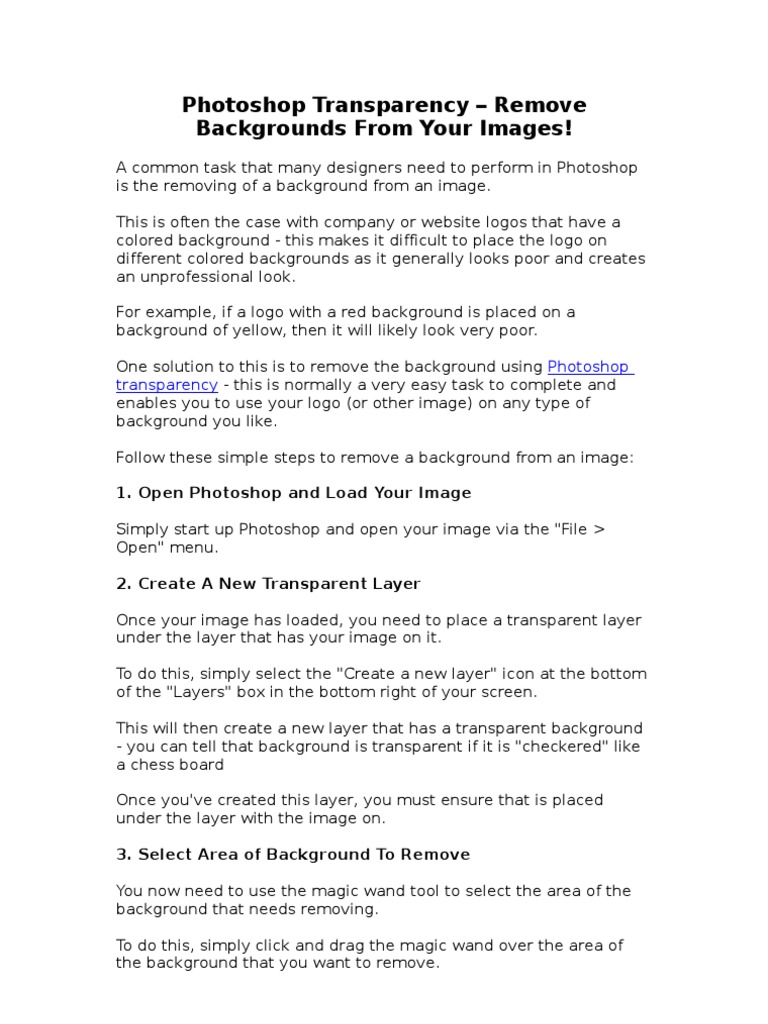 Photoshop Transparency – Remove Backgrounds From Your Images!

A common task that many designers need to perform in Photoshop is the removing of a background from an image.

This is often the case with company or website logos that have a colored background - this makes it difficult to place the logo on different colored backgrounds as it generally looks poor and creates an unprofessional look.

For example, if a logo with a red background is placed on a background of yellow, then it will likely look very poor.

One solution to this is to remove the background using Photoshop transparency - this is normally a very easy task to complete and enables you to use your logo (or other image) on any type of background you like.

Follow these simple steps to remove a background from an image:

1. Open Photoshop and Load Your Image

Simply start up Photoshop and open your image via the "File > Open" menu.

2. Create A New Transparent Layer

Once your image has loaded, you need to place a transparent layer under the layer that has your image on it.

To do this, simply select the "Create a new layer" icon at the bottom of the "Layers" box in the bottom right of your screen.

This will then create a new layer that has a transparent background - you can tell that background is transparent if it is "checkered" like a chess board

Once you've created this layer, you must ensure that is placed under the layer with the image on.

3. Select Area of Background To Remove

You now need to use the magic wand tool to select the area of the background that needs removing.

To do this, simply click and drag the magic wand over the area of the background that you want to remove.